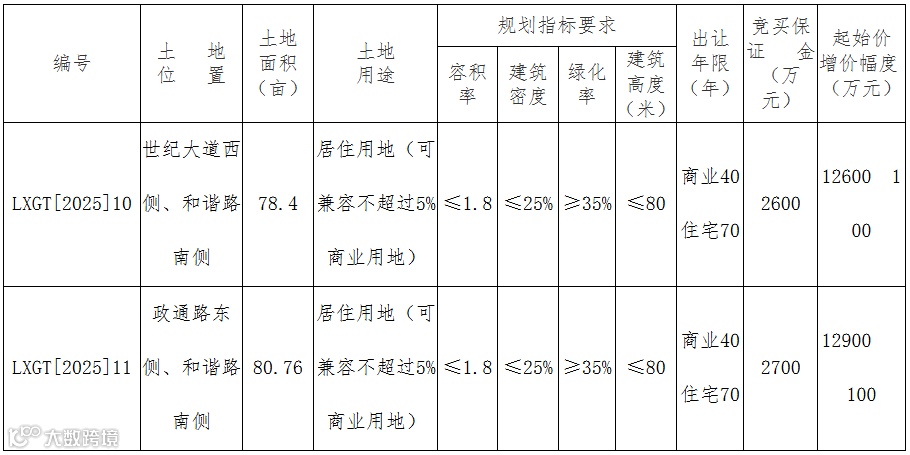 | 编号 | 土地位置 | 土地面积（亩） | 土地用途 | 规划指标要求 | | | | 出让年限（年） | 竞买保证金（万元） | 起始价增价幅度（万元） |
|---|---|---|---|---|---|---|---|---|---|---|
| | | | | 容积率 | 建筑密度 | 绿化率 | 建筑高度（米） | | | |
| LXGT[2025]10 | 世纪大道西侧、和谐路南侧 | 78.4 | 居住用地（可兼容不超过5%商业用地） | ≤1.8 | ≤25% | ≥35% | ≤80 | 商业40 住宅70 | 2600 | 12600 100 |
| LXGT[2025]11 | 政通路东侧、和谐路南侧 | 80.76 | 居住用地（可兼容不超过5%商业用地） | ≤1.8 | ≤25% | ≥35% | ≤80 | 商业40 住宅70 | 2700 | 12900 100 |

大数跨境